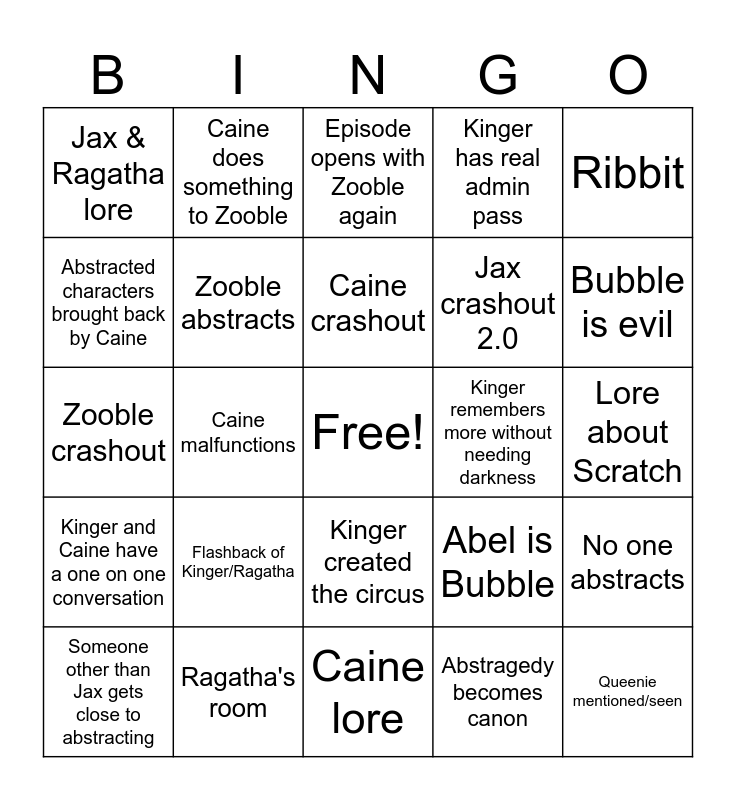 | B | I | N | G | O |
|---|---|---|---|---|
| Jax & Ragatha lore | Caine does something to Zooble | Episode opens with Zooble again | Kinger has real admin pass | Ribbit |
| Abstracted characters brought back by Caine | Zooble abstracts | Caine crashout | Jax crashout 2.0 | Bubble is evil |
| Zooble crashout | Caine malfunctions | Free! | Kinger remembers more without needing darkness | Lore about Scratch |
| Kinger and Caine have a one on one conversation | Flashback of Kinger/Ragatha | Kinger created the circus | Abel is Bubble | No one abstracts |
| Someone other than Jax gets close to abstracting | Ragatha's room | Caine lore | Abstragedy becomes canon | Queenie mentioned/seen |